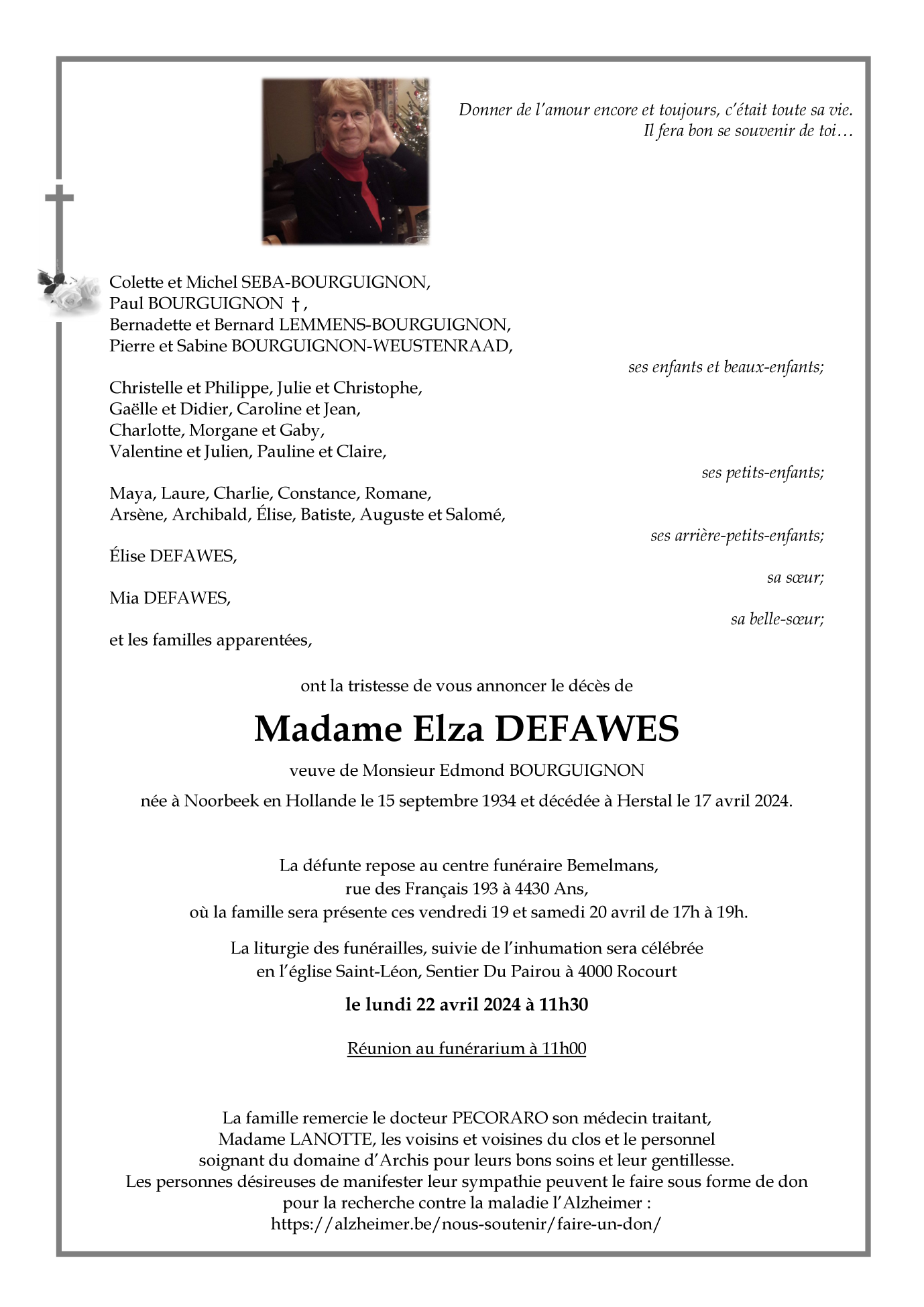 Donner de l'amour encore et toujours, c'était toute sa vie.
Il fera bon se souvenir de toi…

Colette et Michel SEBA-BOURGUIGNON,
Paul BOURGUIGNON †,
Bernadette et Bernard LEMMENS-BOURGUIGNON,
Pierre et Sabine BOURGUIGNON-WEUSTENRAAD,

ses enfants et beaux-enfants;

Christelle et Philippe, Julie et Christophe,
Gaëlle et Didier, Caroline et Jean,
Charlotte, Morgane et Gaby,
Valentine et Julien, Pauline et Claire,

ses petits-enfants;

Maya, Laure, Charlie, Constance, Romane,
Arsène, Archibald, Élise, Batiste, Auguste et Salomé,

ses arrière-petits-enfants;

Élise DEFAWES,

sa sœur;

Mia DEFAWES,

sa belle-sœur;

et les familles apparentées,

ont la tristesse de vous annoncer le décès de

Madame Elza DEFAWES

veuve de Monsieur Edmond BOURGUIGNON

née à Noorbeek en Hollande le 15 septembre 1934 et décédée à Herstal le 17 avril 2024.

La défunte repose au centre funéraire Bemelmans,
rue des Français 193 à 4430 Ans,
où la famille sera présente ces vendredi 19 et samedi 20 avril de 17h à 19h.

La liturgie des funérailles, suivie de l'inhumation sera célébrée
en l'église Saint-Léon, Sentier Du Pairou à 4000 Rocourt

le lundi 22 avril 2024 à 11h30

Réunion au funérarium à 11h00

La famille remercie le docteur PECORARO son médecin traitant,
Madame LANOTTE, les voisins et voisines du clos et le personnel
soignant du domaine d'Archis pour leurs bons soins et leur gentillesse.
Les personnes désireuses de manifester leur sympathie peuvent le faire sous forme de don
pour la recherche contre la maladie l'Alzheimer :
https://alzheimer.be/nous-soutenir/faire-un-don/